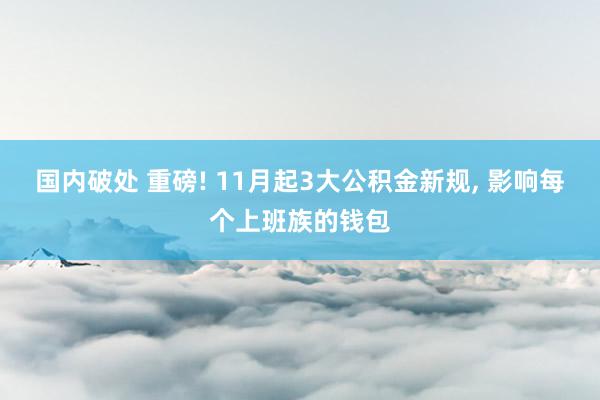 国内破处 重磅! 11月起3大公积金新规, 影响每个上班族的钱包